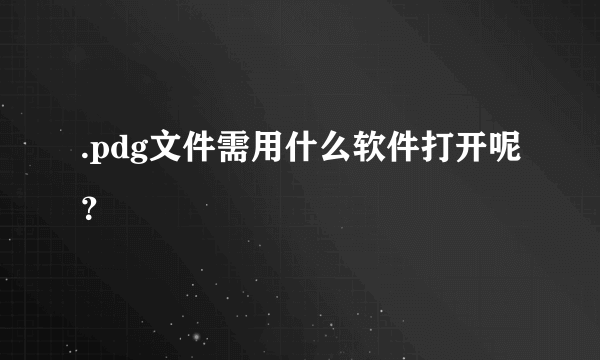 .pdg文件需用什么软件打开呢?